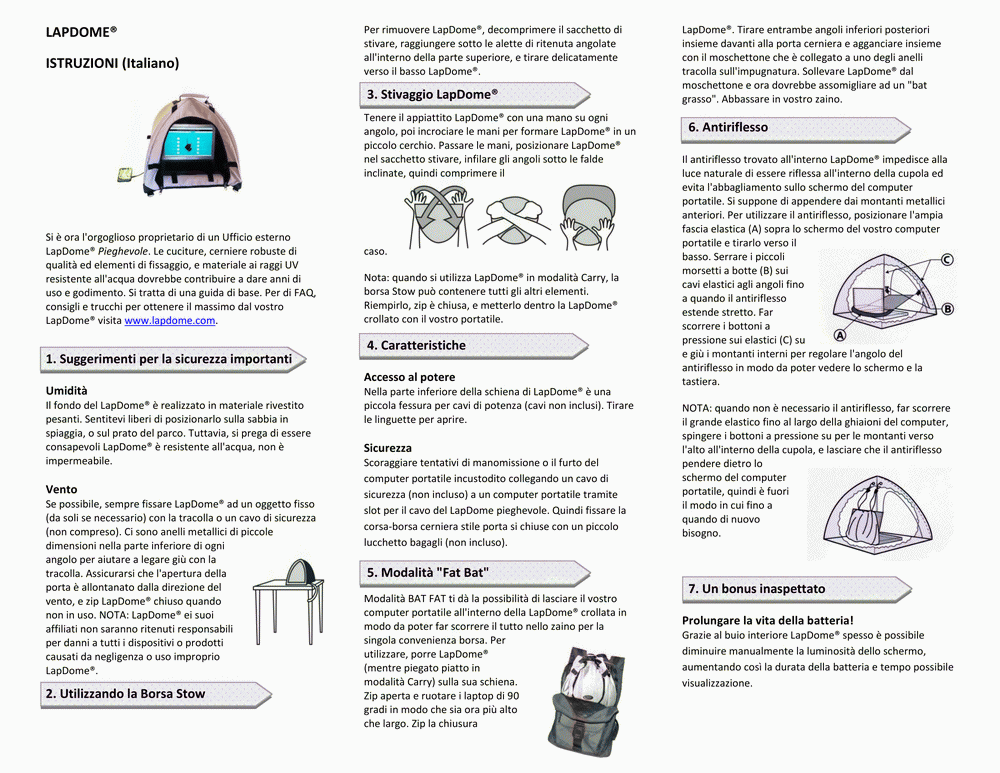 LAPDOME®

ISTRUZIONI (Italiano)

Si è ora l'orgoglioso proprietario di un Ufficio esterno LapDome® Pieghevole. Le cuciture, cerniere robuste di qualità ed elementi di fissaggio, e materiale ai raggi UV resistente all'acqua dovrebbe contribuire a dare anni di uso e godimento. Si tratta di una guida di base. Per di FAQ, consigli e trucchi per ottenere il massimo dal vostro LapDome® visita www.lapdome.com.

1. Suggerimenti per la sicurezza importanti

Umidità
Il fondo del LapDome® è realizzato in materiale rivestito pesanti. Sentitevi liberi di posizionarlo sulla sabbia in spiaggia, o sul prato del parco. Tuttavia, si prega di essere consapevoli LapDome® è resistente all'acqua, non è impermeabile.

Vento
Se possibile, sempre fissare LapDome® ad un oggetto fisso (da soli se necessario) con la tracolla o un cavo di sicurezza (non compreso). Ci sono anelli metallici di piccole dimensioni nella parte inferiore di ogni angolo per aiutare a legare giù con la tracolla. Assicurarsi che l'apertura della porta è allontanato dalla direzione del vento, e zip LapDome® chiuso quando non in uso. NOTA: LapDome® ei suoi affiliati non saranno ritenuti responsabili per danni a tutti i dispositivi o prodotti causati da negligenza o uso improprio LapDome®.

2. Utilizzando la Borsa Stow

Per rimuovere LapDome®, decomprimere il sacchetto di stivare, raggiungere sotto le alette di ritenuta angolate all'interno della parte superiore, e tirare delicatamente verso il basso LapDome®.

3. Stivaggio LapDome®

Tenere il appiattito LapDome® con una mano su ogni angolo, poi incrociare le mani per formare LapDome® in un piccolo cerchio. Passare le mani, posizionare LapDome® nel sacchetto stivare, infilare gli angoli sotto le falde inclinate, quindi comprimere il caso.

Nota: quando si utilizza LapDome® in modalità Carry, la borsa Stow può contenere tutti gli altri elementi. Riempirlo, zip è chiusa, e metterlo dentro la LapDome® crollato con il vostro portatile.

4. Caratteristiche

Accesso al potere
Nella parte inferiore della schiena di LapDome® è una piccola fessura per cavi di potenza (cavi non inclusi). Tirare le linguette per aprire.

Sicurezza
Scoraggiare tentativi di manomissione o il furto del computer portatile incustodito collegando un cavo di sicurezza (non incluso) a un computer portatile tramite slot per il cavo del LapDome pieghevole. Quindi fissare la corsa-borsa cerniera stile porta si chiuse con un piccolo lucchetto bagagli (non incluso).

5. Modalità "Fat Bat"

Modalità BAT FAT ti dà la possibilità di lasciare il vostro computer portatile all'interno della LapDome® crollata in modo da poter far scorrere il tutto nello zaino per la singola convenienza borsa. Per utilizzare, porre LapDome® (mentre piegato piatto in modalità Carry) sulla sua schiena. Zip aperta e ruotare i laptop di 90 gradi in modo che sia ora più alto che largo. Zip la chiusura LapDome®. Tirare entrambe angoli inferiori posteriori insieme davanti alla porta cerniera e agganciare insieme con il moschettone che è collegato a uno degli anelli tracolla sull'impugnatura. Sollevare LapDome® dal moschettone e ora dovrebbe assomigliare ad un "bat grasso". Abbassare in vostro zaino.

6. Antiriflesso

Il antiriflesso trovato all'interno LapDome® impedisce alla luce naturale di essere riflessa all'interno della cupola ed evita l'abbagliamento sullo schermo del computer portatile. Si suppone di appendere dai montanti metallici anteriori. Per utilizzare il antiriflesso, posizionare l'ampia fascia elastica (A) sopra lo schermo del vostro computer portatile e tirarlo verso il basso. Serrare i piccoli morsetti a botte (B) sui cavi elastici agli angoli fino a quando il antiriflesso estende stretto. Far scorrere i bottoni a pressione sui elastici (C) su e giù i montanti interni per regolare l'angolo del antiriflesso in modo da poter vedere lo schermo e la tastiera.

C
B
A

NOTA: quando non è necessario il antiriflesso, far scorrere il grande elastico fino al largo della ghiaioni del computer, spingere i bottoni a pressione su per le montanti verso l'alto all'interno della cupola, e lasciare che il antiriflesso pendere dietro lo schermo del computer portatile, quindi è fuori il modo in cui fino a quando di nuovo bisogno.

7. Un bonus inaspettato

Prolungare la vita della batteria!
Grazie al buio interiore LapDome® spesso è possibile diminuire manualmente la luminosità dello schermo, aumentando così la durata della batteria e tempo possibile visualizzazione.